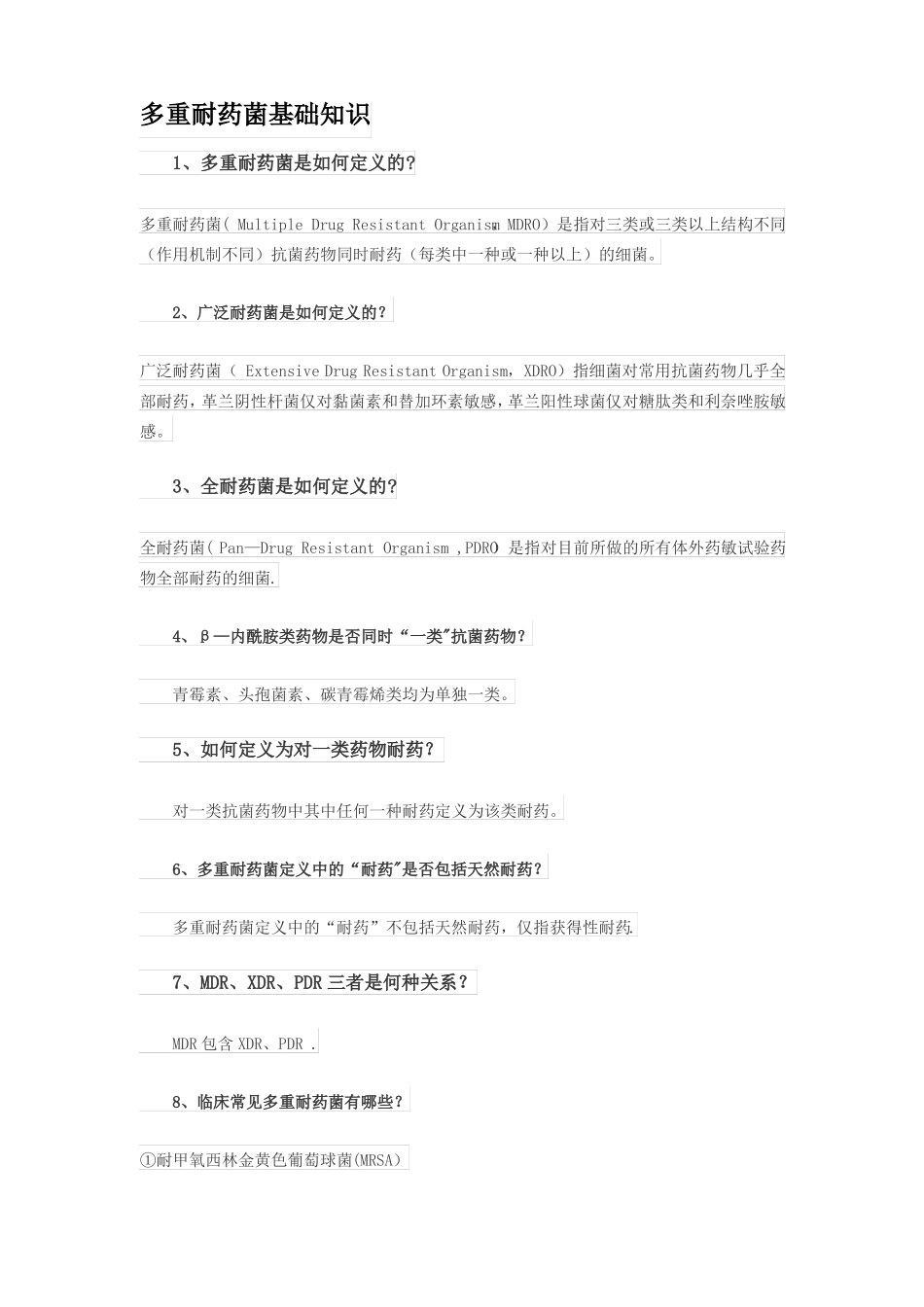 多重耐药菌基础知识

1、多重耐药菌是如何定义的?

多重耐药菌( Multiple Drug Resistant Organism, MDRO)是指对三类或三类以上结构不同(作用机制不同)抗菌药物同时耐药(每类中一种或一种以上)的细菌。

2、广泛耐药菌是如何定义的?

广泛耐药菌( Extensive Drug Resistant Organism, XDRO)指细菌对常用抗菌药物几乎全部耐药,革兰阴性杆菌仅对黏菌素和替加环素敏感,革兰阳性球菌仅对糖肽类和利奈唑胺敏感。

3、全耐药菌是如何定义的?

全耐药菌( Pan—Drug Resistant Organism ,PDRO 是指对目前所做的所有体外药敏试验药物全部耐药的细菌.

4、β—内酰胺类药物是否同时“一类”抗菌药物?

青霉素、头孢菌素、碳青霉烯类均为单独一类。

5、如何定义为对一类药物耐药?

对一类抗菌药物中其中任何一种耐药定义为该类耐药。

6、多重耐药菌定义中的“耐药”是否包括天然耐药?

多重耐药菌定义中的“耐药”不包括天然耐药,仅指获得性耐药.

7、MDR、XDR、PDR 三者是何种关系?

MDR 包含 XDR、PDR .

8、临床常见多重耐药菌有哪些?

①耐甲氧西林金黄色葡萄球菌(MRSA)